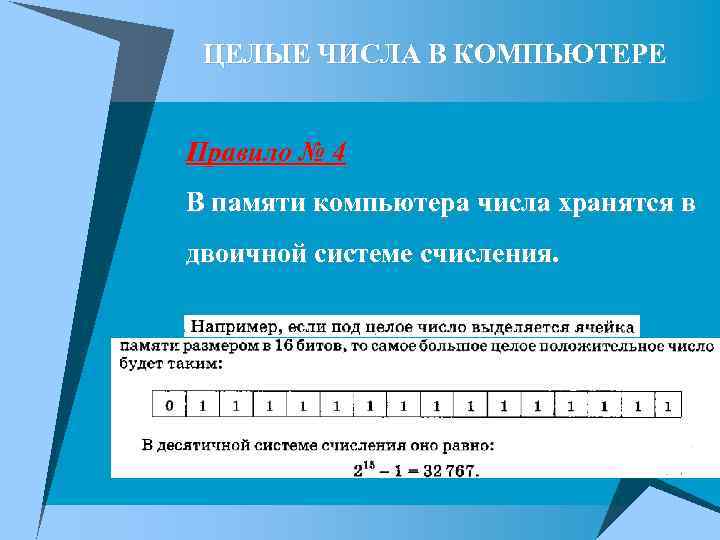 ЦЕЛЫЕ ЧИСЛА В КОМПЬЮТЕРЕ

Правило № 4

В памяти компьютера числа хранятся в двоичной системе счисления.

Например, если под целое число выделяется ячейка памяти размером в 16 битов, то самое большое целое положительное число будет таким:

| 0 | 1 | 1 | 1 | 1 | 1 | 1 | 1 | 1 | 1 | 1 | 1 | 1 | 1 | 1 | 1 |
|---|---|---|---|---|---|---|---|---|---|---|---|---|---|---|---|

В десятичной системе счисления оно равно:
$2^{15} - 1 = 32\,767.$